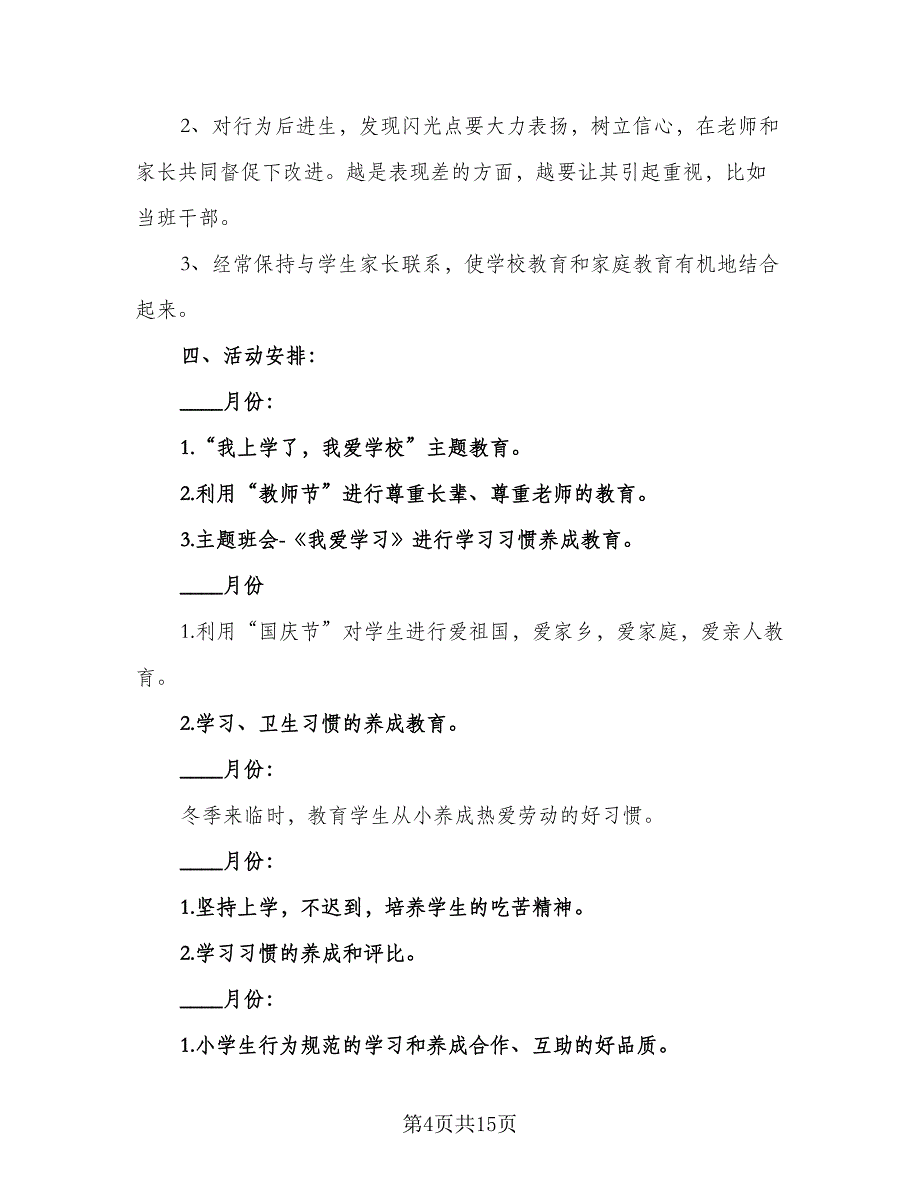 2、对行为后进生，发现闪光点要大力表扬，树立信心，在老师和家长共同督促下改进。越是表现差的方面，越要让其引起重视，比如当班干部。

3、经常保持与学生家长联系，使学校教育和家庭教育有机地结合起来。

四、活动安排：

____月份：

1.“我上学了，我爱学校”主题教育。

2.利用“教师节”进行尊重长辈、尊重老师的教育。

3.主题班会-《我爱学习》进行学习习惯养成教育。

____月份

1.利用“国庆节”对学生进行爱祖国，爱家乡，爱家庭，爱亲人教育。

2.学习、卫生习惯的养成教育。

____月份：

冬季来临时，教育学生从小养成热爱劳动的好习惯。

____月份：

1.坚持上学，不迟到，培养学生的吃苦精神。

2.学习习惯的养成和评比。

____月份：

1.小学生行为规范的学习和养成合作、互助的好品质。

第4页共15页